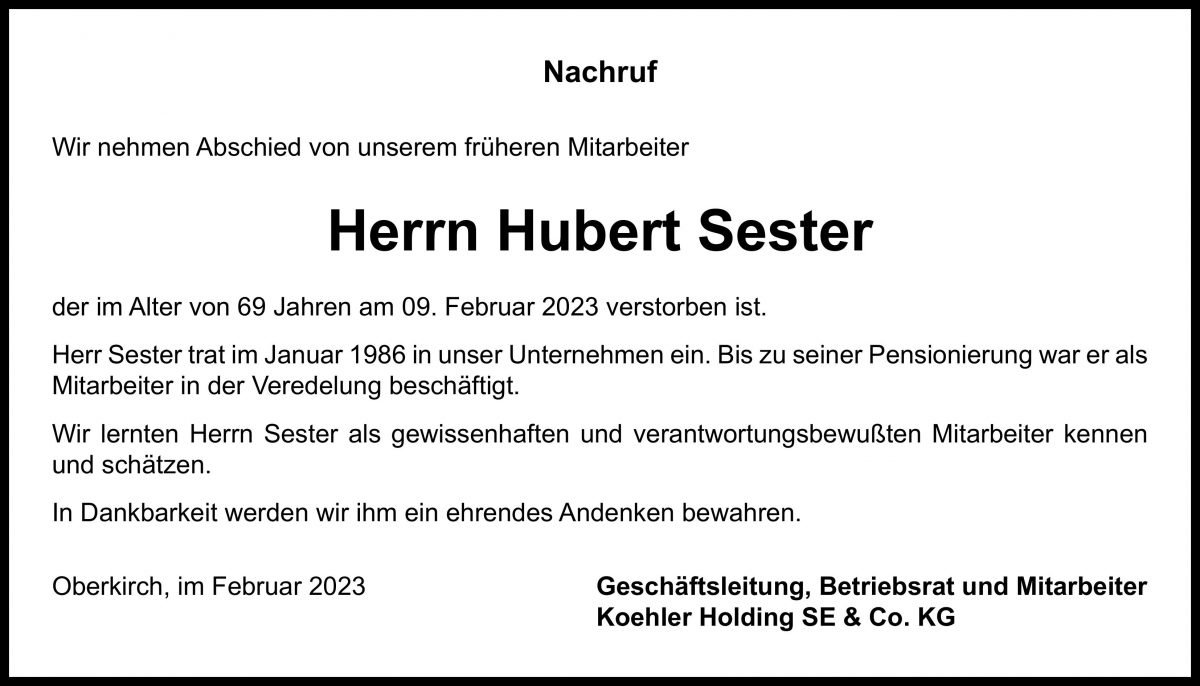 Nachruf

Wir nehmen Abschied von unserem früheren Mitarbeiter

Herrn Hubert Sester

der im Alter von 69 Jahren am 09. Februar 2023 verstorben ist.

Herr Sester trat im Januar 1986 in unser Unternehmen ein. Bis zu seiner Pensionierung war er als Mitarbeiter in der Veredelung beschäftigt.

Wir lernten Herrn Sester als gewissenhaften und verantwortungsbewußten Mitarbeiter kennen und schätzen.

In Dankbarkeit werden wir ihm ein ehrendes Andenken bewahren.

Oberkirch, im Februar 2023

Geschäftsleitung, Betriebsrat und Mitarbeiter
Koehler Holding SE & Co. KG